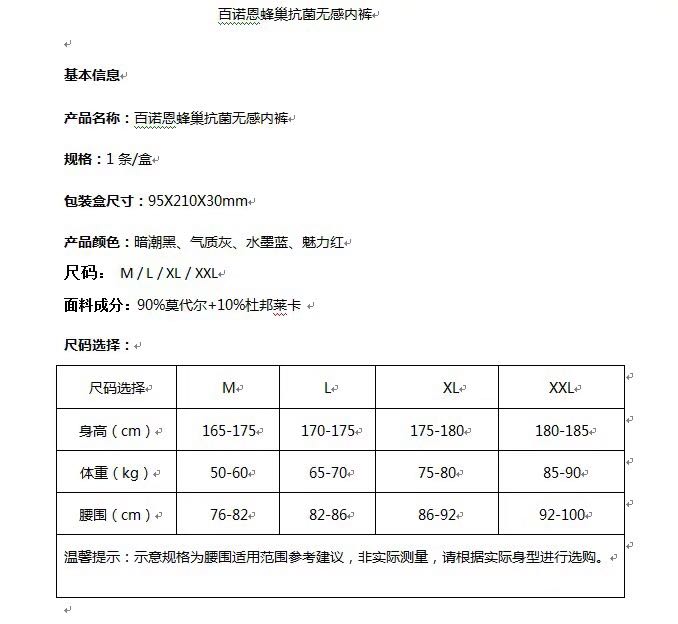 百诺恩蜂巢抗菌无感内裤

基本信息

产品名称：百诺恩蜂巢抗菌无感内裤

规格：1 条/盒

包装盒尺寸：95X210X30mm

产品颜色：暗潮黑、气质灰、水墨蓝、魅力红

尺码： M / L / XL / XXL

面料成分：90%莫代尔+10%杜邦莱卡

尺码选择：

| 尺码选择 | M | L | XL | XXL |
|---|---|---|---|---|
| 身高（cm） | 165-175 | 170-175 | 175-180 | 180-185 |
| 体重（kg） | 50-60 | 65-70 | 75-80 | 85-90 |
| 腰围（cm） | 76-82 | 82-86 | 86-92 | 92-100 |
| 温馨提示：示意规格为腰围适用范围参考建议，非实际测量，请根据实际身型进行选购。 | | | | |